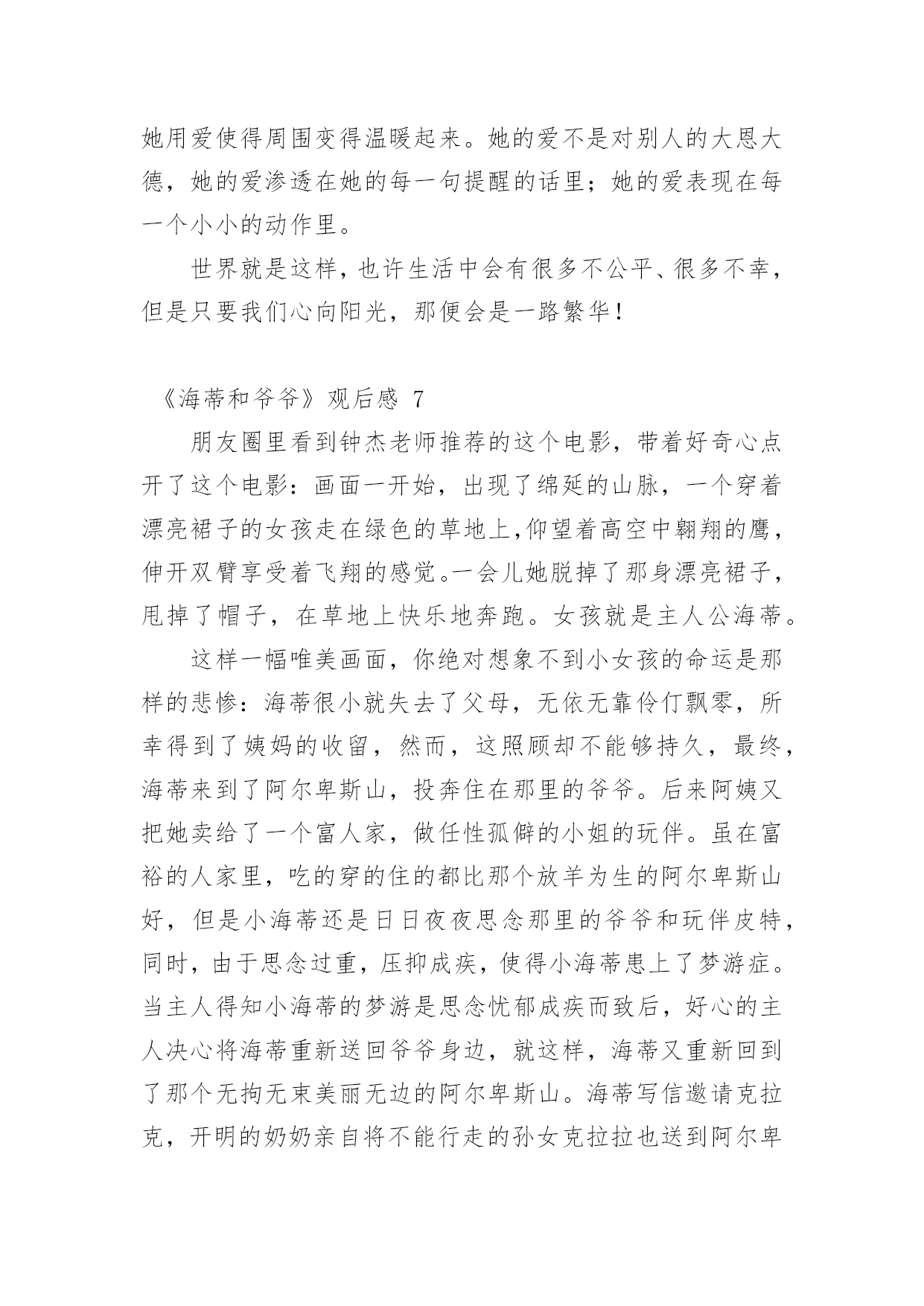 她用爱使得周围变得温暖起来。她的爱不是对别人的大恩大德，她的爱渗透在她的每一句提醒的话里；她的爱表现在每一个小小的动作里。

世界就是这样，也许生活中会有很多不公平、很多不幸，但是只要我们心向阳光，那便会是一路繁华！

《海蒂和爷爷》观后感 7

朋友圈里看到钟杰老师推荐的这个电影，带着好奇心点开了这个电影：画面一开始，出现了绵延的山脉，一个穿着漂亮裙子的女孩走在绿色的草地上，仰望着高空中翱翔的鹰，伸开双臂享受着飞翔的感觉。一会儿她脱掉了那身漂亮裙子，甩掉了帽子，在草地上快乐地奔跑。女孩就是主人公海蒂。

这样一幅唯美画面，你绝对想象不到小女孩的命运是那样的悲惨：海蒂很小就失去了父母，无依无靠伶仃飘零，所幸得到了姨妈的收留，然而，这照顾却不能够持久，最终，海蒂来到了阿尔卑斯山，投奔住在那里的爷爷。后来阿姨又把她卖给了一个富人家，做任性孤僻的小姐的玩伴。虽在富裕的人家里，吃的穿的住的都比那个放羊为生的阿尔卑斯山好，但是小海蒂还是日日夜夜思念那里的爷爷和玩伴皮特，同时，由于思念过重，压抑成疾，使得小海蒂患上了梦游症。当主人得知小海蒂的梦游是思念忧郁成疾而致后，好心的主人决心将海蒂重新送回爷爷身边，就这样，海蒂又重新回到了那个无拘无束美丽无边的阿尔卑斯山。海蒂写信邀请克拉克，开明的奶奶亲自将不能行走的孙女克拉拉也送到阿尔卑